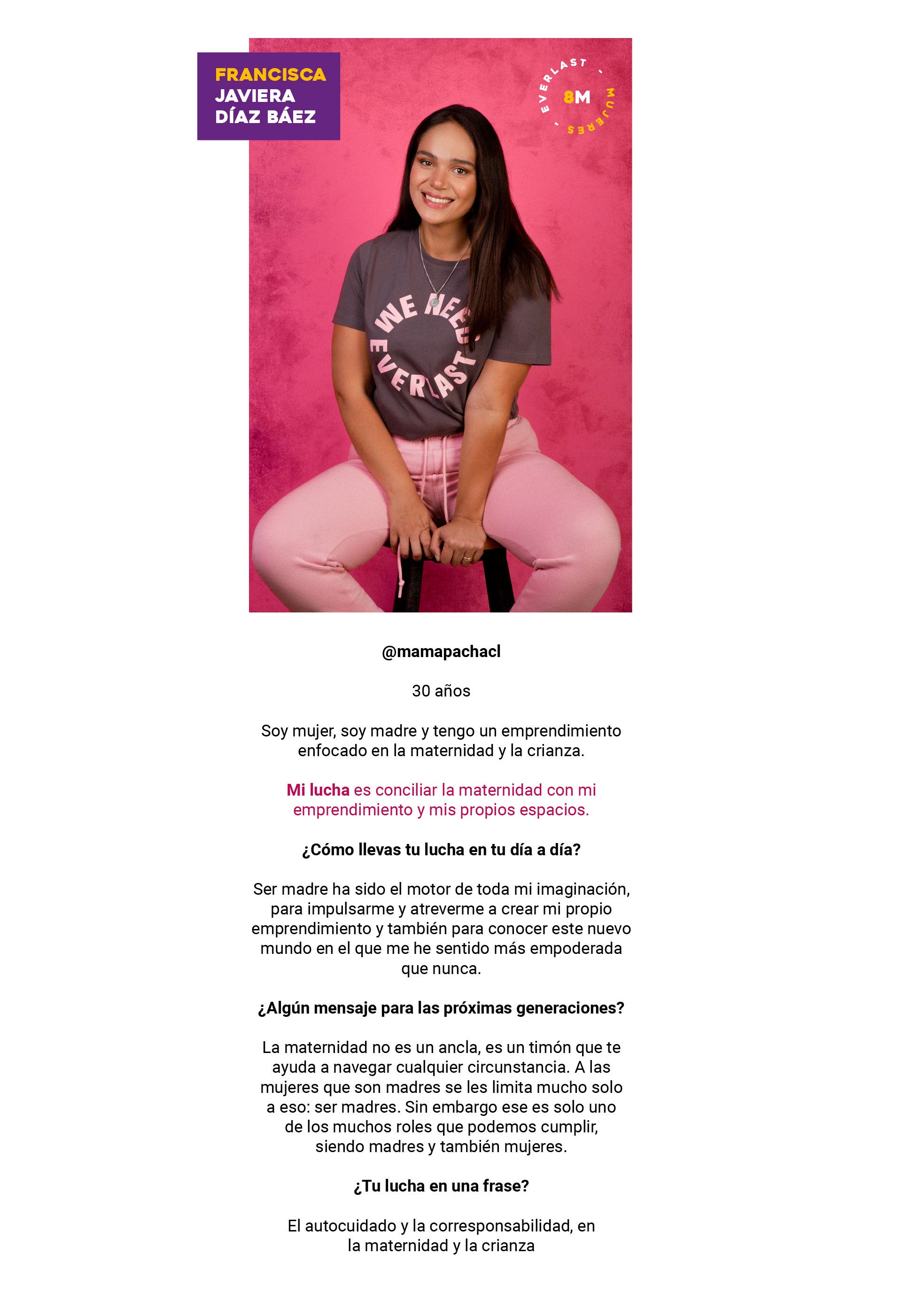 FRANCISCA JAVIERA DÍAZ BÁEZ

EVERLAST · MUJERES · 8M

WE NEED EVERLAST

@mamapachacl

30 años

Soy mujer, soy madre y tengo un emprendimiento enfocado en la maternidad y la crianza.

Mi lucha es conciliar la maternidad con mi emprendimiento y mis propios espacios.

¿Cómo llevas tu lucha en tu día a día?

Ser madre ha sido el motor de toda mi imaginación, para impulsarme y atreverme a crear mi propio emprendimiento y también para conocer este nuevo mundo en el que me he sentido más empoderada que nunca.

¿Algún mensaje para las próximas generaciones?

La maternidad no es un ancla, es un timón que te ayuda a navegar cualquier circunstancia. A las mujeres que son madres se les limita mucho solo a eso: ser madres. Sin embargo ese es solo uno de los muchos roles que podemos cumplir, siendo madres y también mujeres.

¿Tu lucha en una frase?

El autocuidado y la corresponsabilidad, en la maternidad y la crianza